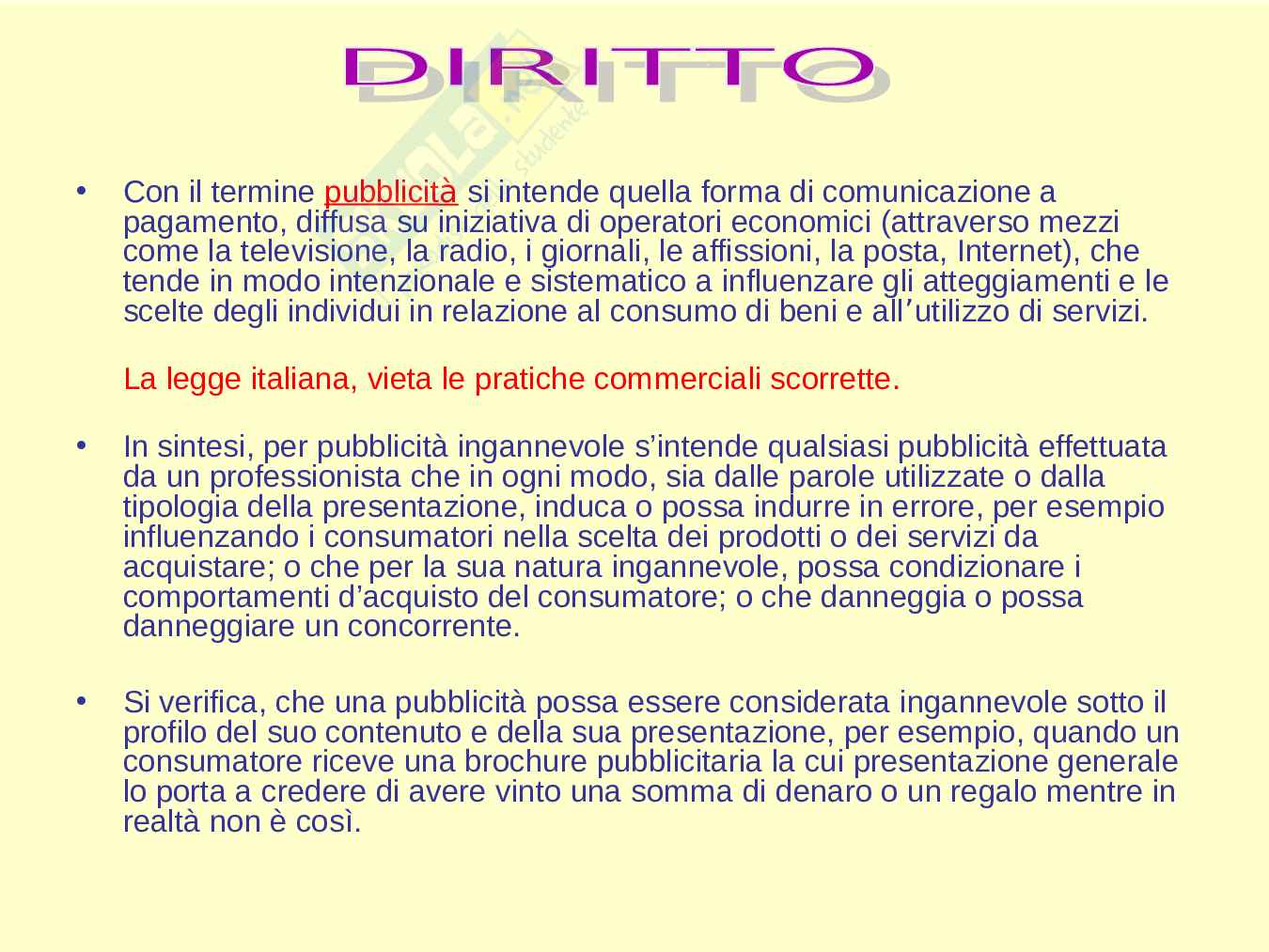 DIRITTO

• Con il termine pubblicità si intende quella forma di comunicazione a pagamento, diffusa su iniziativa di operatori economici (attraverso mezzi come la televisione, la radio, i giornali, le affissioni, la posta, Internet), che tende in modo intenzionale e sistematico a influenzare gli atteggiamenti e le scelte degli individui in relazione al consumo di beni e all'utilizzo di servizi.

La legge italiana, vieta le pratiche commerciali scorrette.

• In sintesi, per pubblicità ingannevole s'intende qualsiasi pubblicità effettuata da un professionista che in ogni modo, sia dalle parole utilizzate o dalla tipologia della presentazione, induca o possa indurre in errore, per esempio influenzando i consumatori nella scelta dei prodotti o dei servizi da acquistare; o che per la sua natura ingannevole, possa condizionare i comportamenti d'acquisto del consumatore; o che danneggia o possa danneggiare un concorrente.

• Si verifica, che una pubblicità possa essere considerata ingannevole sotto il profilo del suo contenuto e della sua presentazione, per esempio, quando un consumatore riceve una brochure pubblicitaria la cui presentazione generale lo porta a credere di avere vinto una somma di denaro o un regalo mentre in realtà non è così.